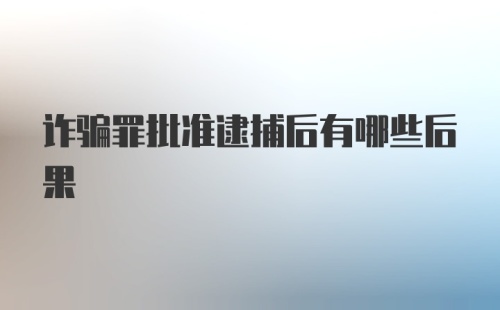 诈骗罪批准逮捕后有哪些后果